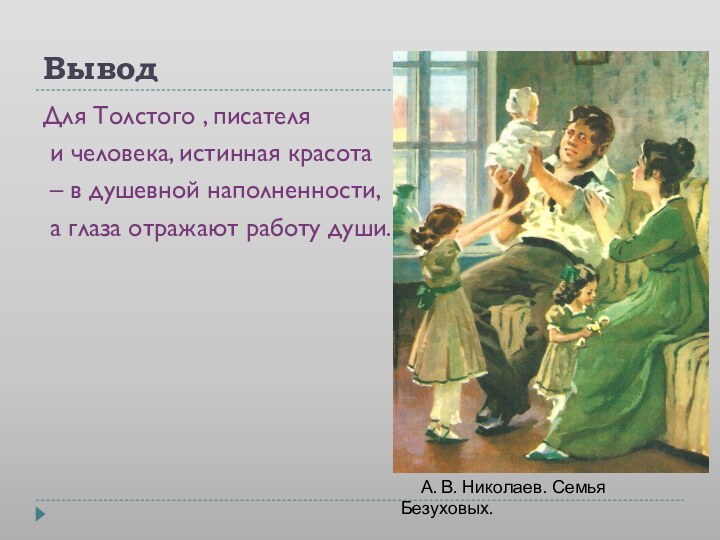 Вывод

Для Толстого , писателя и человека, истинная красота – в душевной наполненности, а глаза отражают работу души.

А. В. Николаев. Семья Безуховых.